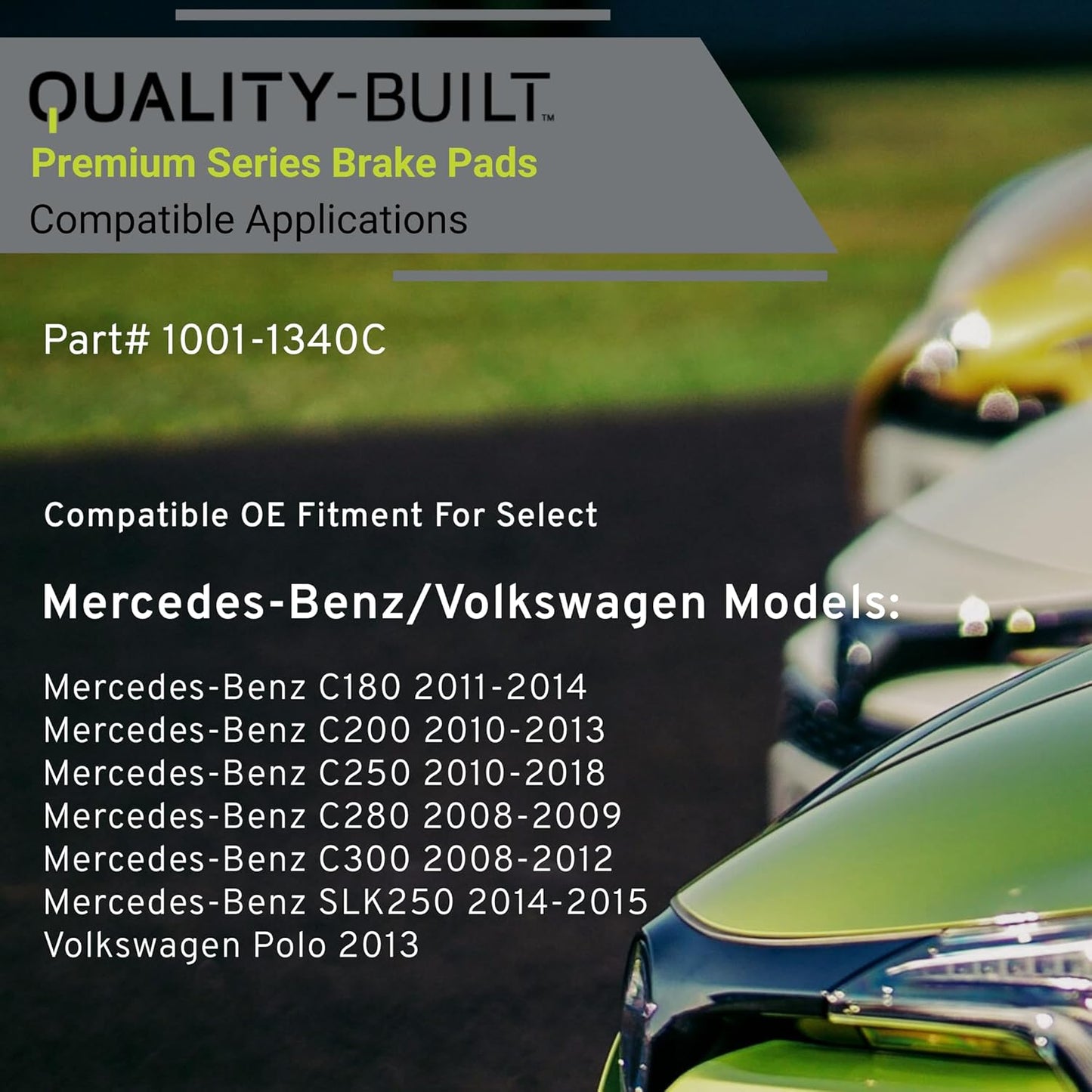 QUALITY-BUILT™
Premium Series Brake Pads
Compatible Applications

Part# 1001-1340C

Compatible OE Fitment For Select

Mercedes-Benz/Volkswagen Models:

Mercedes-Benz C180 2011-2014
Mercedes-Benz C200 2010-2013
Mercedes-Benz C250 2010-2018
Mercedes-Benz C280 2008-2009
Mercedes-Benz C300 2008-2012
Mercedes-Benz SLK250 2014-2015
Volkswagen Polo 2013